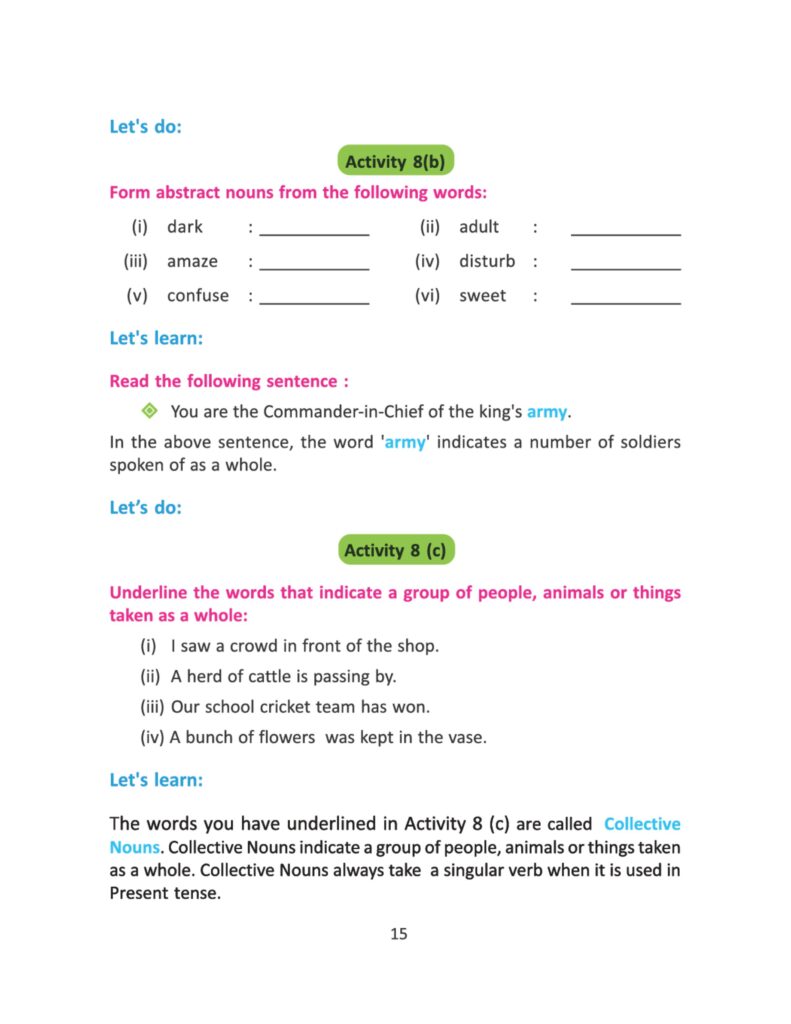 Let's do:

Activity 8(b)

Form abstract nouns from the following words:

(i) dark : ____________ (ii) adult : ____________

(iii) amaze : ____________ (iv) disturb : ____________

(v) confuse : ____________ (vi) sweet : ____________

Let's learn:

Read the following sentence :

You are the Commander-in-Chief of the king's army.

In the above sentence, the word 'army' indicates a number of soldiers spoken of as a whole.

Let's do:

Activity 8 (c)

Underline the words that indicate a group of people, animals or things taken as a whole:

(i) I saw a crowd in front of the shop.

(ii) A herd of cattle is passing by.

(iii) Our school cricket team has won.

(iv) A bunch of flowers was kept in the vase.

Let's learn:

The words you have underlined in Activity 8 (c) are called Collective Nouns. Collective Nouns indicate a group of people, animals or things taken as a whole. Collective Nouns always take a singular verb when it is used in Present tense.

15